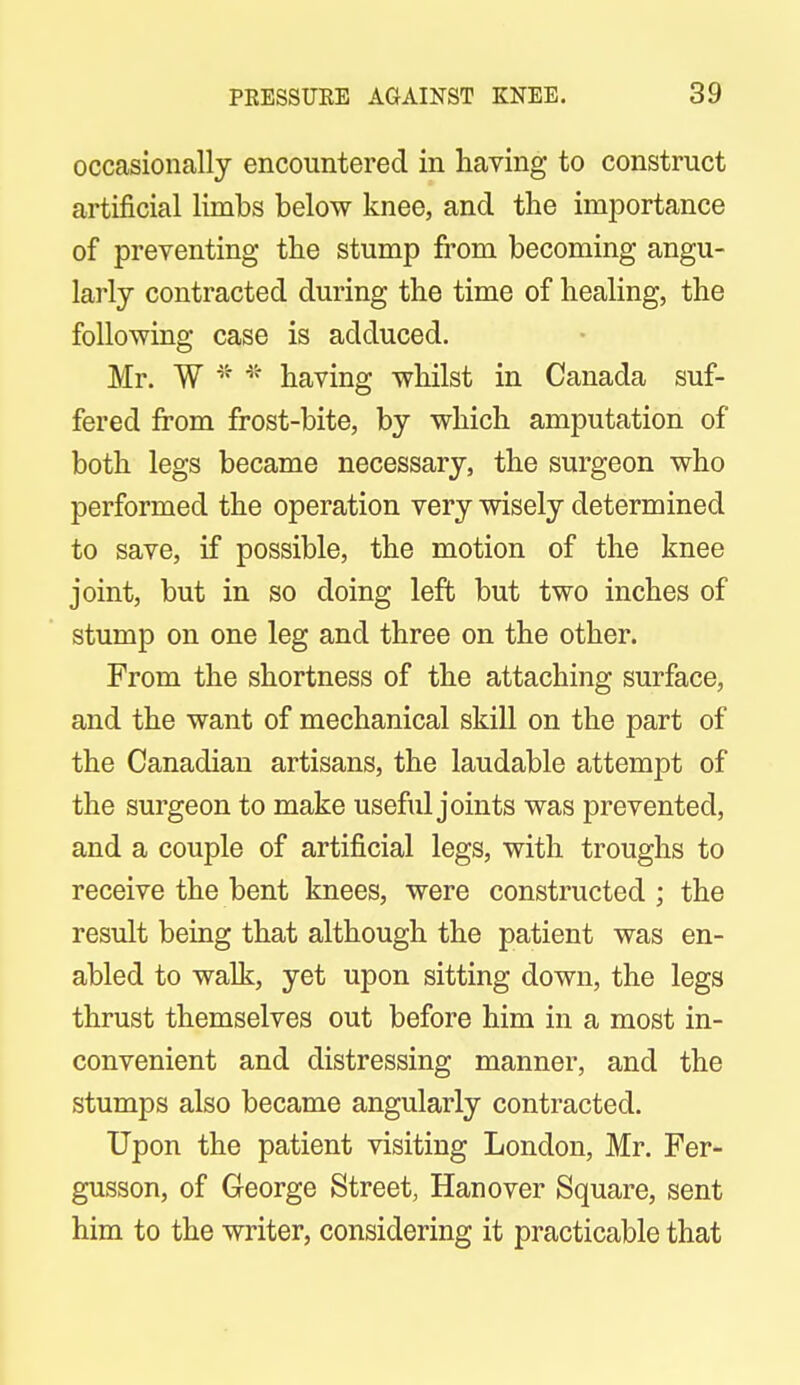 PRESSURE AGAINST KNEE. 39

occasionally encountered in having to construct artificial limbs below knee, and the importance of preventing the stump from becoming angularly contracted during the time of healing, the following case is adduced.

Mr. W * * having whilst in Canada suffered from frost-bite, by which amputation of both legs became necessary, the surgeon who performed the operation very wisely determined to save, if possible, the motion of the knee joint, but in so doing left but two inches of stump on one leg and three on the other.

From the shortness of the attaching surface, and the want of mechanical skill on the part of the Canadian artisans, the laudable attempt of the surgeon to make useful joints was prevented, and a couple of artificial legs, with troughs to receive the bent knees, were constructed ; the result being that although the patient was enabled to walk, yet upon sitting down, the legs thrust themselves out before him in a most inconvenient and distressing manner, and the stumps also became angularly contracted.

Upon the patient visiting London, Mr. Fergusson, of George Street, Hanover Square, sent him to the writer, considering it practicable that